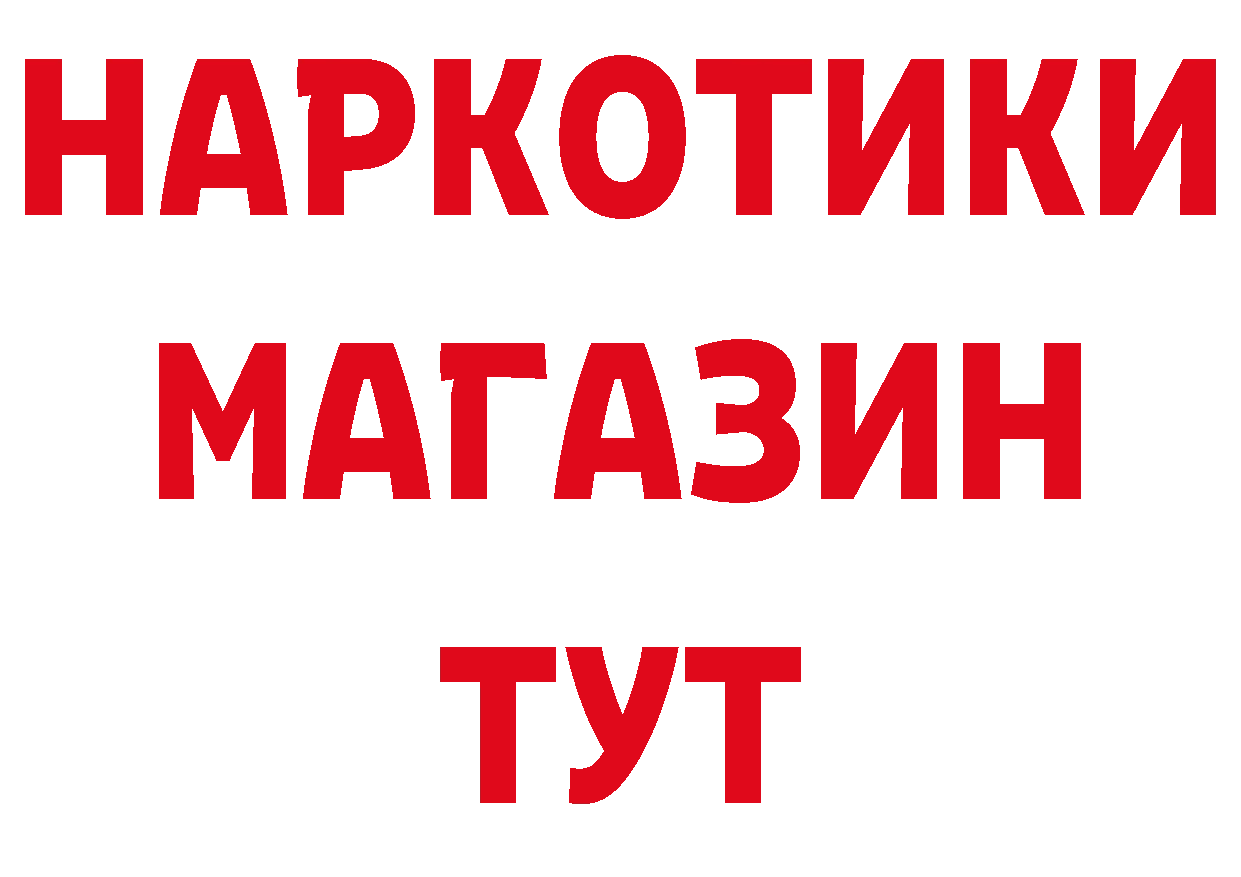 НАРКОТИКИ
МАГАЗИН
ТУТ